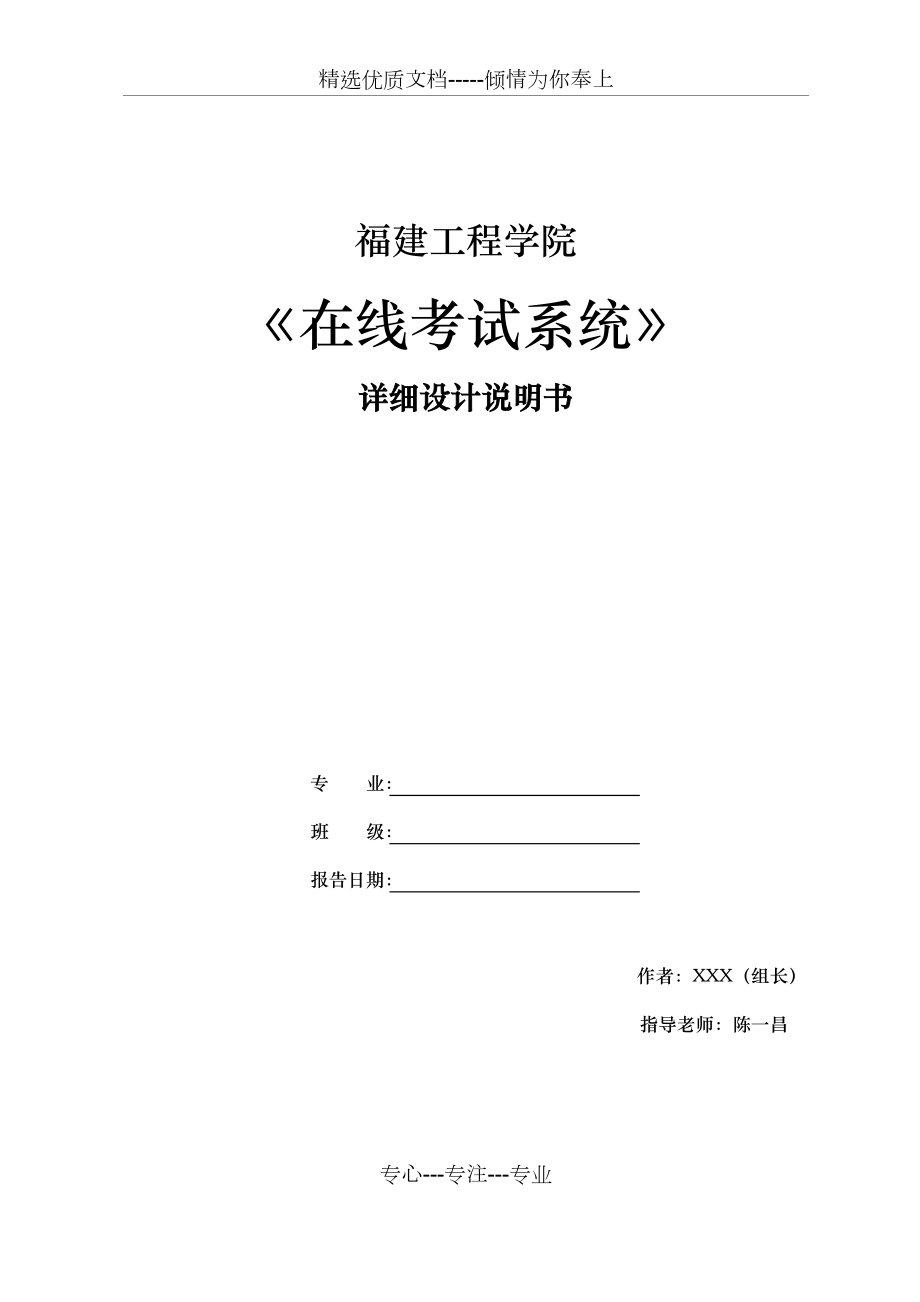 精选优质文档-----倾情为你奉上

福建工程学院

《在线考试系统》

详细设计说明书

专　　业:

班　　级:

报告日期:

作者：XXX（组长）

指导老师：陈一昌

专心---专注---专业